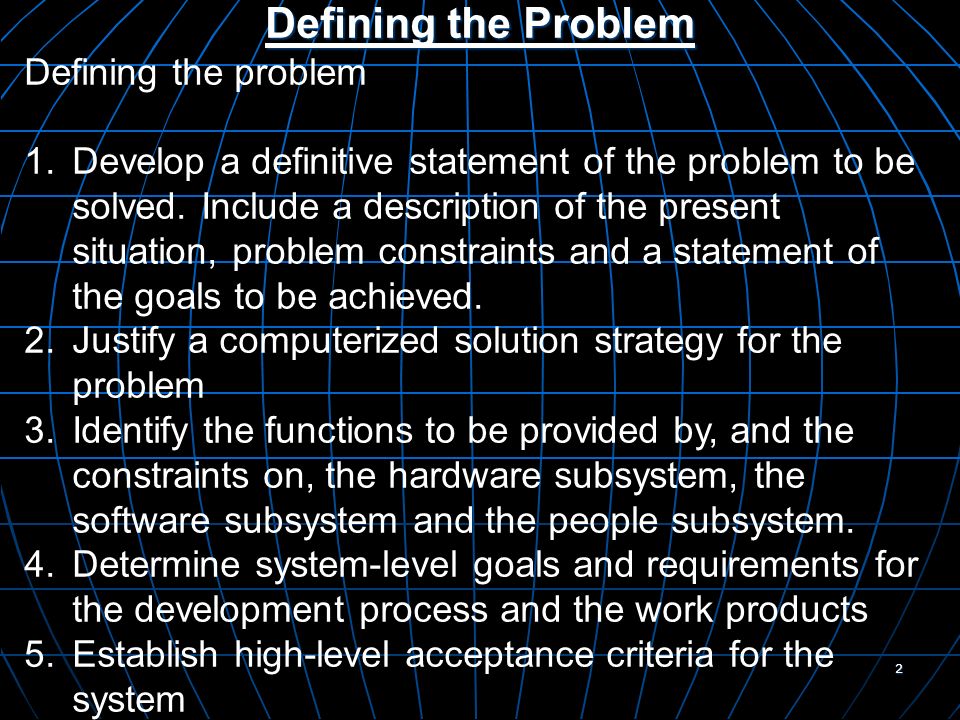 Defining the Problem

Defining the problem

1. Develop a definitive statement of the problem to be solved. Include a description of the present situation, problem constraints and a statement of the goals to be achieved.
2. Justify a computerized solution strategy for the problem
3. Identify the functions to be provided by, and the constraints on, the hardware subsystem, the software subsystem and the people subsystem.
4. Determine system-level goals and requirements for the development process and the work products
5. Establish high-level acceptance criteria for the system

2